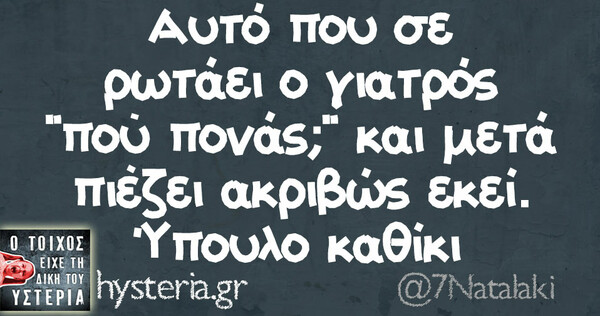 Αυτό που σε ρωτάει ο γιατρός "πού πονάς;" και μετά πιέζει ακριβώς εκεί. Ύπουλο καθίκι

Ο ΤΟΙΧΟΣ ΕΙΧΕ ΤΗ ΔΙΚΗ ΤΟΥ ΥΣΤΕΡΙΑ

hysteria.gr

@7Natalaki